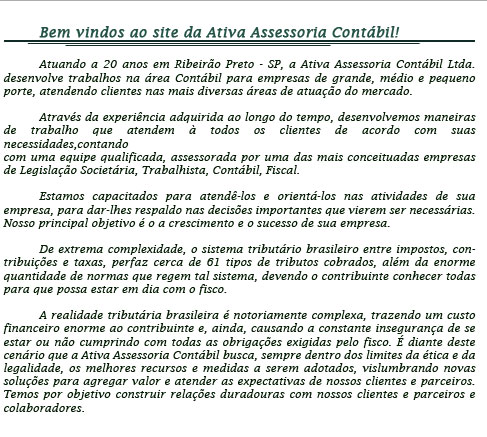 Bem vindos ao site da Ativa Assessoria Contábil!

Atuando a 20 anos em Ribeirão Preto - SP, a Ativa Assessoria Contábil Ltda. desenvolve trabalhos na área Contábil para empresas de grande, médio e pequeno porte, atendendo clientes nas mais diversas áreas de atuação do mercado.

Através da experiência adquirida ao longo do tempo, desenvolvemos maneiras de trabalho que atendem à todos os clientes de acordo com suas necessidades,contando
com uma equipe qualificada, assessorada por uma das mais conceituadas empresas de Legislação Societária, Trabalhista, Contábil, Fiscal.

Estamos capacitados para atendê-los e orientá-los nas atividades de sua empresa, para dar-lhes respaldo nas decisões importantes que vierem ser necessárias. Nosso principal objetivo é o a crescimento e o sucesso de sua empresa.

De extrema complexidade, o sistema tributário brasileiro entre impostos, contribuições e taxas, perfaz cerca de 61 tipos de tributos cobrados, além da enorme quantidade de normas que regem tal sistema, devendo o contribuinte conhecer todas para que possa estar em dia com o fisco.

A realidade tributária brasileira é notoriamente complexa, trazendo um custo financeiro enorme ao contribuinte e, ainda, causando a constante insegurança de se estar ou não cumprindo com todas as obrigações exigidas pelo fisco. É diante deste cenário que a Ativa Assessoria Contábil busca, sempre dentro dos limites da ética e da legalidade, os melhores recursos e medidas a serem adotados, vislumbrando novas soluções para agregar valor e atender as expectativas de nossos clientes e parceiros. Temos por objetivo construir relações duradouras com nossos clientes e parceiros e colaboradores.